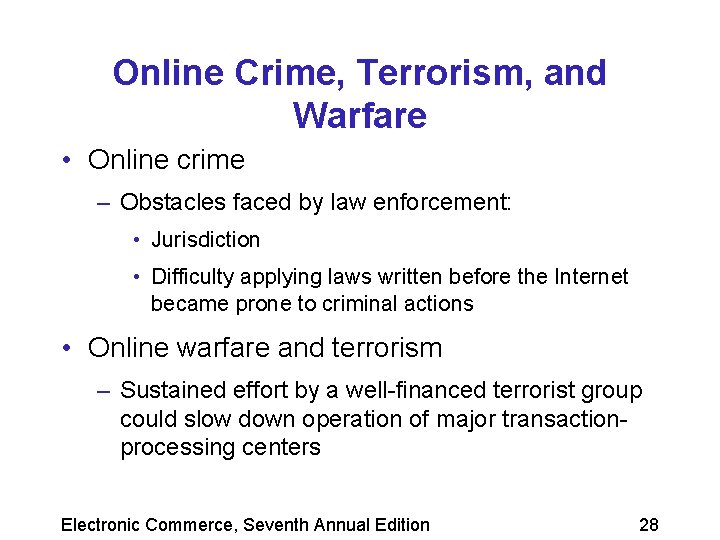 Online Crime, Terrorism, and Warfare

• Online crime
– Obstacles faced by law enforcement:
• Jurisdiction
• Difficulty applying laws written before the Internet became prone to criminal actions

• Online warfare and terrorism
– Sustained effort by a well-financed terrorist group could slow down operation of major transaction-processing centers

Electronic Commerce, Seventh Annual Edition

28